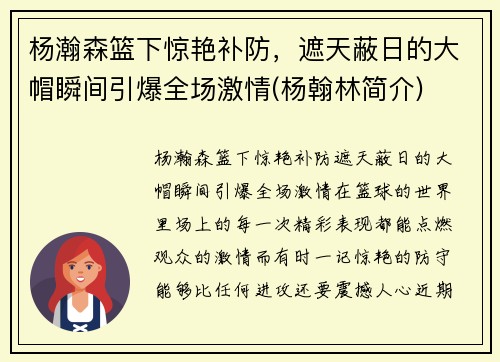 杨瀚森篮下惊艳补防，遮天蔽日的大帽瞬间引爆全场激情(杨翰林简介)

杨瀚森篮下惊艳补防遮天蔽日的大帽瞬间引爆全场激情在篮球的世界里场上的每一次精彩表现都能点燃观众的激情而有时一记惊艳的防守能够比任何进攻还要震撼人心近期